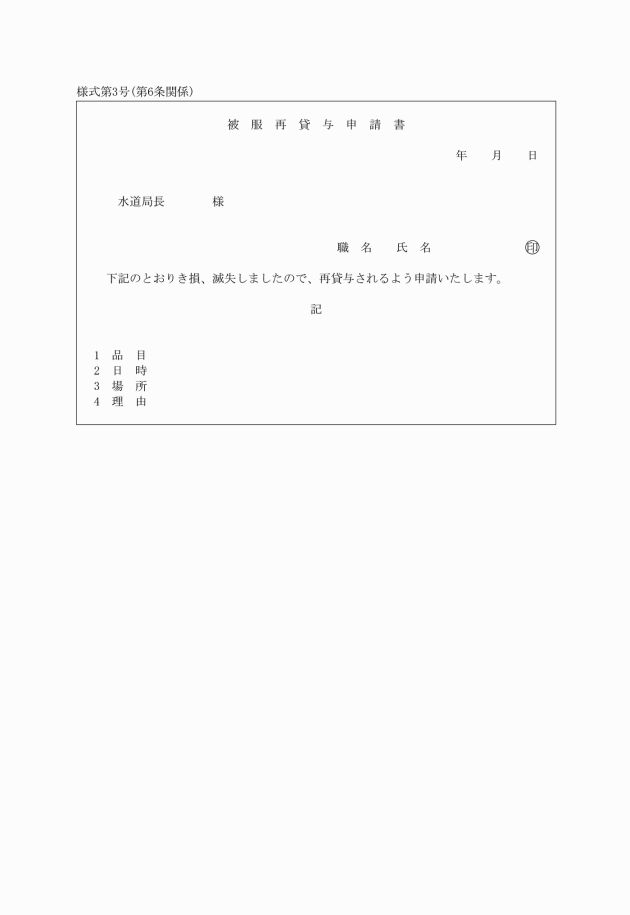 様式第3号(第6条関係)

被 服 再 貸 与 申 請 書

年 月 日

水道局長 様

職 名 氏 名 印

下記のとおりき損、滅失しましたので、再貸与されるよう申請いたします。

記

1 品 目
2 日 時
3 場 所
4 理 由